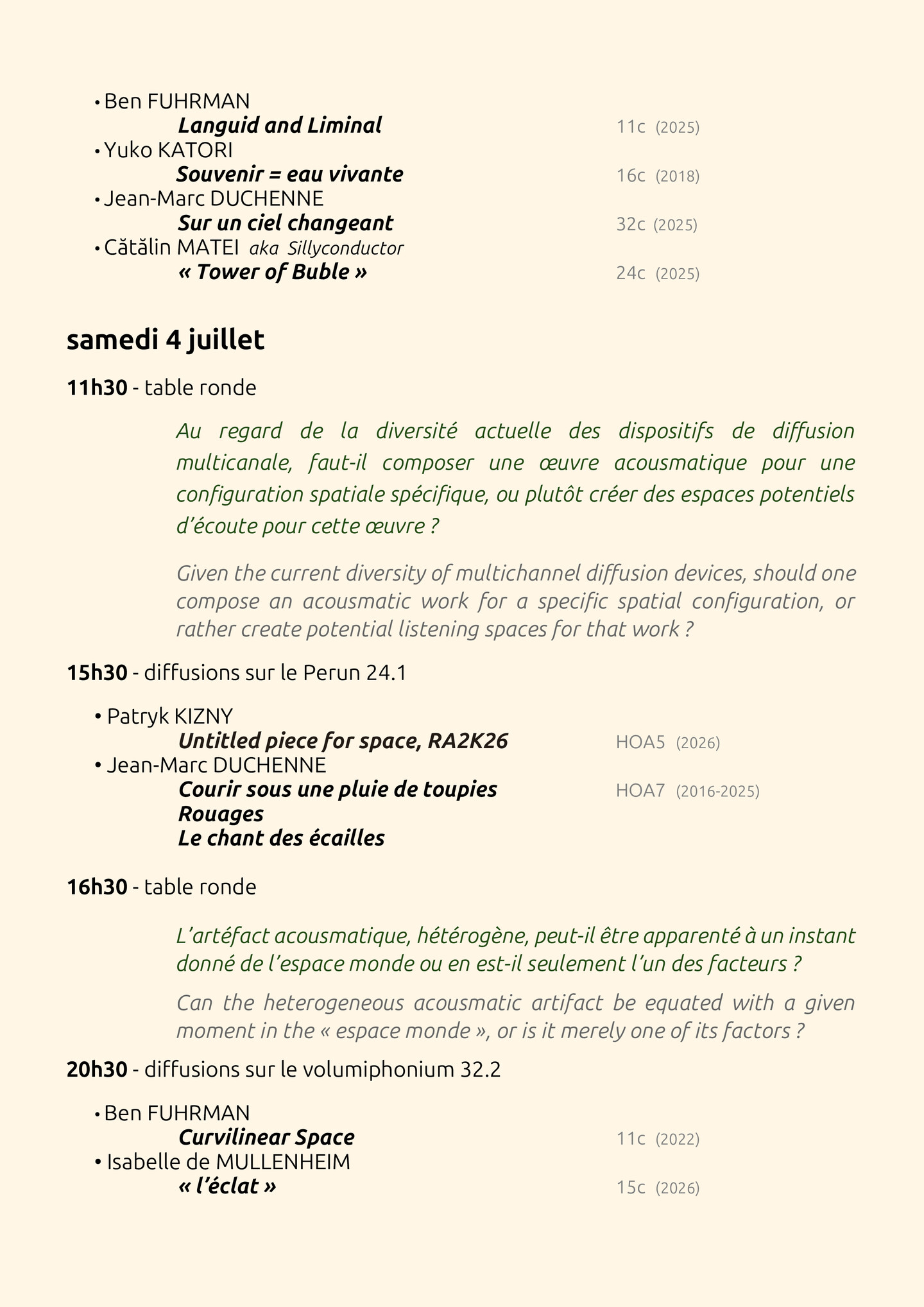 • Ben FUHRMAN
Languid and Liminal 11c (2025)
• Yuko KATORI
Souvenir = eau vivante 16c (2018)
• Jean-Marc DUCHENNE
Sur un ciel changeant 32c (2025)
• Cătălin MATEI aka Sillyconductor
« Tower of Buble » 24c (2025)

samedi 4 juillet

11h30 - table ronde

Au regard de la diversité actuelle des dispositifs de diffusion multicanale, faut-il composer une œuvre acousmatique pour une configuration spatiale spécifique, ou plutôt créer des espaces potentiels d'écoute pour cette œuvre ?

Given the current diversity of multichannel diffusion devices, should one compose an acousmatic work for a specific spatial configuration, or rather create potential listening spaces for that work ?

15h30 - diffusions sur le Perun 24.1

• Patryk KIZNY
Untitled piece for space, RA2K26 HOA5 (2026)
• Jean-Marc DUCHENNE
Courir sous une pluie de toupies HOA7 (2016-2025)
Rouages
Le chant des écailles

16h30 - table ronde

L'artéfact acousmatique, hétérogène, peut-il être apparenté à un instant donné de l'espace monde ou en est-il seulement l'un des facteurs ?

Can the heterogeneous acousmatic artifact be equated with a given moment in the « espace monde », or is it merely one of its factors ?

20h30 - diffusions sur le volumiphonium 32.2

• Ben FUHRMAN
Curvilinear Space 11c (2022)
• Isabelle de MULLENHEIM
« l'éclat » 15c (2026)